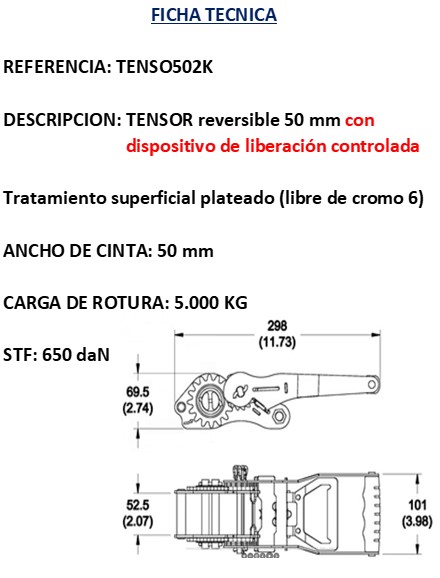 FICHA TECNICA

REFERENCIA: TENSO502K

DESCRIPCION: TENSOR reversible 50 mm con dispositivo de liberación controlada

Tratamiento superficial plateado (libre de cromo 6)

ANCHO DE CINTA: 50 mm

CARGA DE ROTURA: 5.000 KG

STF: 650 daN

298
(11.73)

69.5
(2.74)

52.5
(2.07)

101
(3.98)